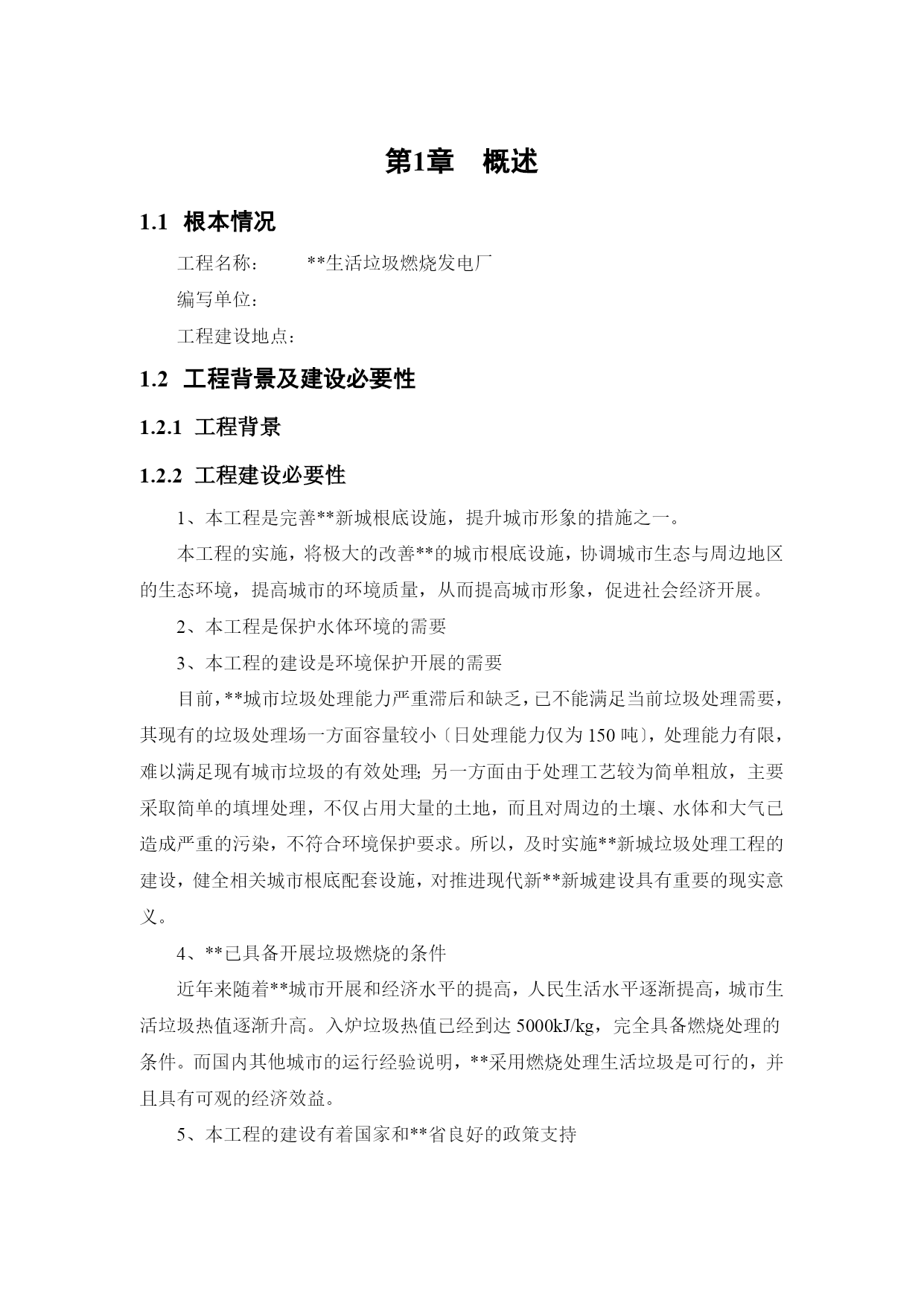 第1章　概述

1.1 根本情况

工程名称：　　**生活垃圾燃烧发电厂

编写单位：

工程建设地点：

1.2 工程背景及建设必要性

1.2.1 工程背景

1.2.2 工程建设必要性

1、本工程是完善**新城根底设施，提升城市形象的措施之一。

本工程的实施，将极大的改善**的城市根底设施，协调城市生态与周边地区的生态环境，提高城市的环境质量，从而提高城市形象，促进社会经济开展。

2、本工程是保护水体环境的需要

3、本工程的建设是环境保护开展的需要

目前，**城市垃圾处理能力严重滞后和缺乏，已不能满足当前垃圾处理需要，其现有的垃圾处理场一方面容量较小〔日处理能力仅为150吨〕，处理能力有限，难以满足现有城市垃圾的有效处理;另一方面由于处理工艺较为简单粗放，主要采取简单的填埋处理，不仅占用大量的土地，而且对周边的土壤、水体和大气已造成严重的污染，不符合环境保护要求。所以，及时实施**新城垃圾处理工程的建设，健全相关城市根底配套设施，对推进现代新**新城建设具有重要的现实意义。

4、**已具备开展垃圾燃烧的条件

近年来随着**城市开展和经济水平的提高，人民生活水平逐渐提高，城市生活垃圾热值逐渐升高。入炉垃圾热值已经到达5000kJ/kg，完全具备燃烧处理的条件。而国内其他城市的运行经验说明，**采用燃烧处理生活垃圾是可行的，并且具有可观的经济效益。

5、本工程的建设有着国家和**省良好的政策支持